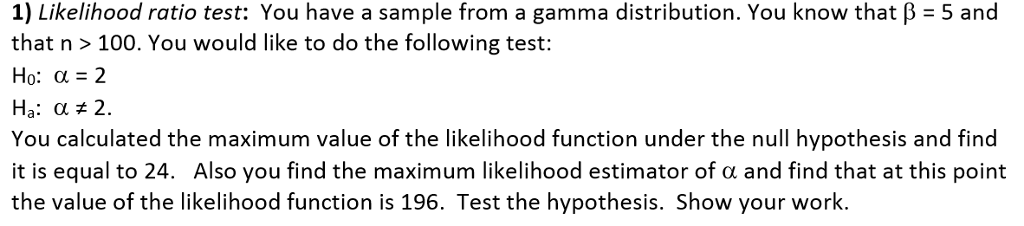 **1)** *Likelihood ratio test*: You have a sample from a gamma distribution. You know that $\beta = 5$ and that n > 100. You would like to do the following test:

$H_0$: $\alpha = 2$

$H_a$: $\alpha \neq 2$.

You calculated the maximum value of the likelihood function under the null hypothesis and find it is equal to 24. Also you find the maximum likelihood estimator of $\alpha$ and find that at this point the value of the likelihood function is 196. Test the hypothesis. Show your work.